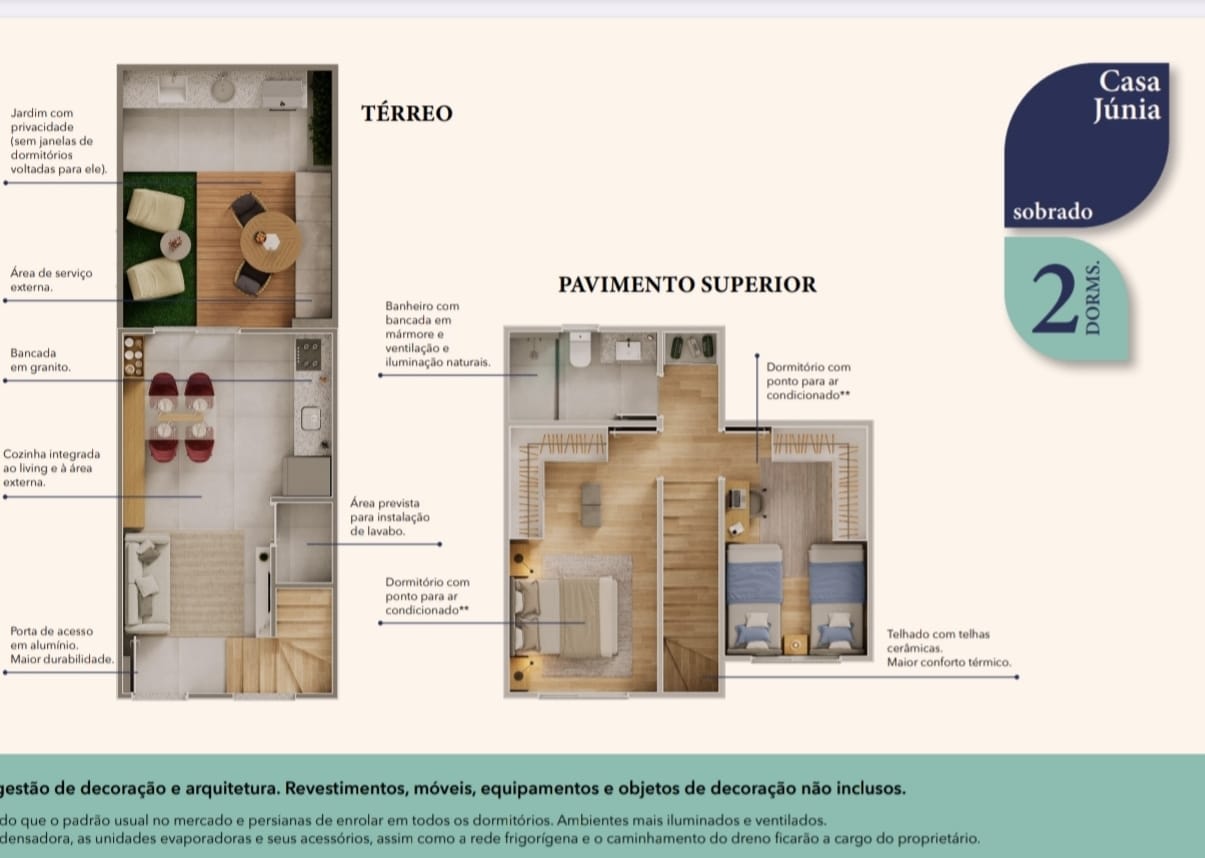 Jardim com privacidade (sem janelas de dormitórios voltadas para ele).

Área de serviço externa.

Bancada em granito.

Cozinha integrada ao living e à área externa.

Porta de acesso em alumínio. Maior durabilidade.

TÉRREO

Área prevista para instalação de lavabo.

PAVIMENTO SUPERIOR

Banheiro com bancada em mármore e ventilação e iluminação naturais.

Dormitório com ponto para ar condicionado**

Dormitório com ponto para ar condicionado**

Telhado com telhas cerâmicas. Maior conforto térmico.

Casa Júnia

sobrado

2 DORMS.

gestão de decoração e arquitetura. Revestimentos, móveis, equipamentos e objetos de decoração não inclusos.

do que o padrão usual no mercado e persianas de enrolar em todos os dormitórios. Ambientes mais iluminados e ventilados.
densadora, as unidades evaporadoras e seus acessórios, assim como a rede frigorígena e o caminhamento do dreno ficarão a cargo do proprietário.